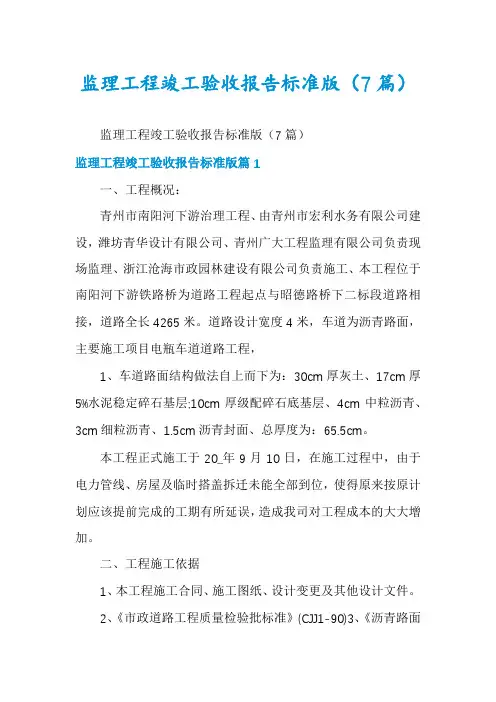 监理工程竣工验收报告标准版（7篇）

监理工程竣工验收报告标准版（7篇）

监理工程竣工验收报告标准版篇1

一、工程概况：

青州市南阳河下游治理工程、由青州市宏利水务有限公司建设，潍坊青华设计有限公司、青州广大工程监理有限公司负责现场监理、浙江沧海市政园林建设有限公司负责施工、本工程位于南阳河下游铁路桥为道路工程起点与昭德路桥下二标段道路相接，道路全长4265米。道路设计宽度4米，车道为沥青路面，主要施工项目电瓶车道道路工程，

1、车道路面结构做法自上而下为：30cm厚灰土、17cm厚5%水泥稳定碎石基层;10cm厚级配碎石底基层、4cm中粒沥青、3cm细粒沥青、1.5cm沥青封面、总厚度为：65.5cm。

本工程正式施工于20_年9月10日，在施工过程中，由于电力管线、房屋及临时搭盖拆迁未能全部到位，使得原来按原计划应该提前完成的工期有所延误，造成我司对工程成本的大大增加。

二、工程施工依据

1、本工程施工合同、施工图纸、设计变更及其他设计文件。

2、《市政道路工程质量检验批标准》(CJJ1-90)3、《沥青路面